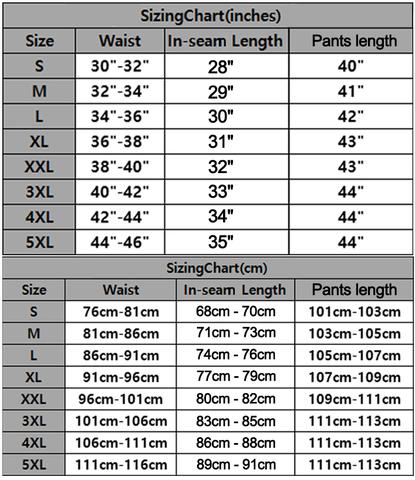 SizingChart(inches)

| Size | Waist | In-seam Length | Pants length |
|---|---|---|---|
| S | 30"-32" | 28" | 40" |
| M | 32"-34" | 29" | 41" |
| L | 34"-36" | 30" | 42" |
| XL | 36"-38" | 31" | 43" |
| XXL | 38"-40" | 32" | 43" |
| 3XL | 40"-42" | 33" | 44" |
| 4XL | 42"-44" | 34" | 44" |
| 5XL | 44"-46" | 35" | 44" |

SizingChart(cm)

| Size | Waist | In-seam Length | Pants length |
|---|---|---|---|
| S | 76cm-81cm | 68cm - 70cm | 101cm-103cm |
| M | 81cm-86cm | 71cm - 73cm | 103cm-105cm |
| L | 86cm-91cm | 74cm - 76cm | 105cm-107cm |
| XL | 91cm-96cm | 77cm - 79cm | 107cm-109cm |
| XXL | 96cm-101cm | 80cm - 82cm | 109cm-111cm |
| 3XL | 101cm-106cm | 83cm - 85cm | 111cm-113cm |
| 4XL | 106cm-111cm | 86cm - 88cm | 111cm-113cm |
| 5XL | 111cm-116cm | 89cm - 91cm | 111cm-113cm |